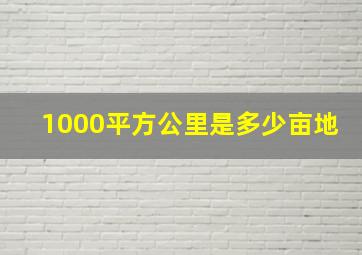 1000平方公里是多少亩地